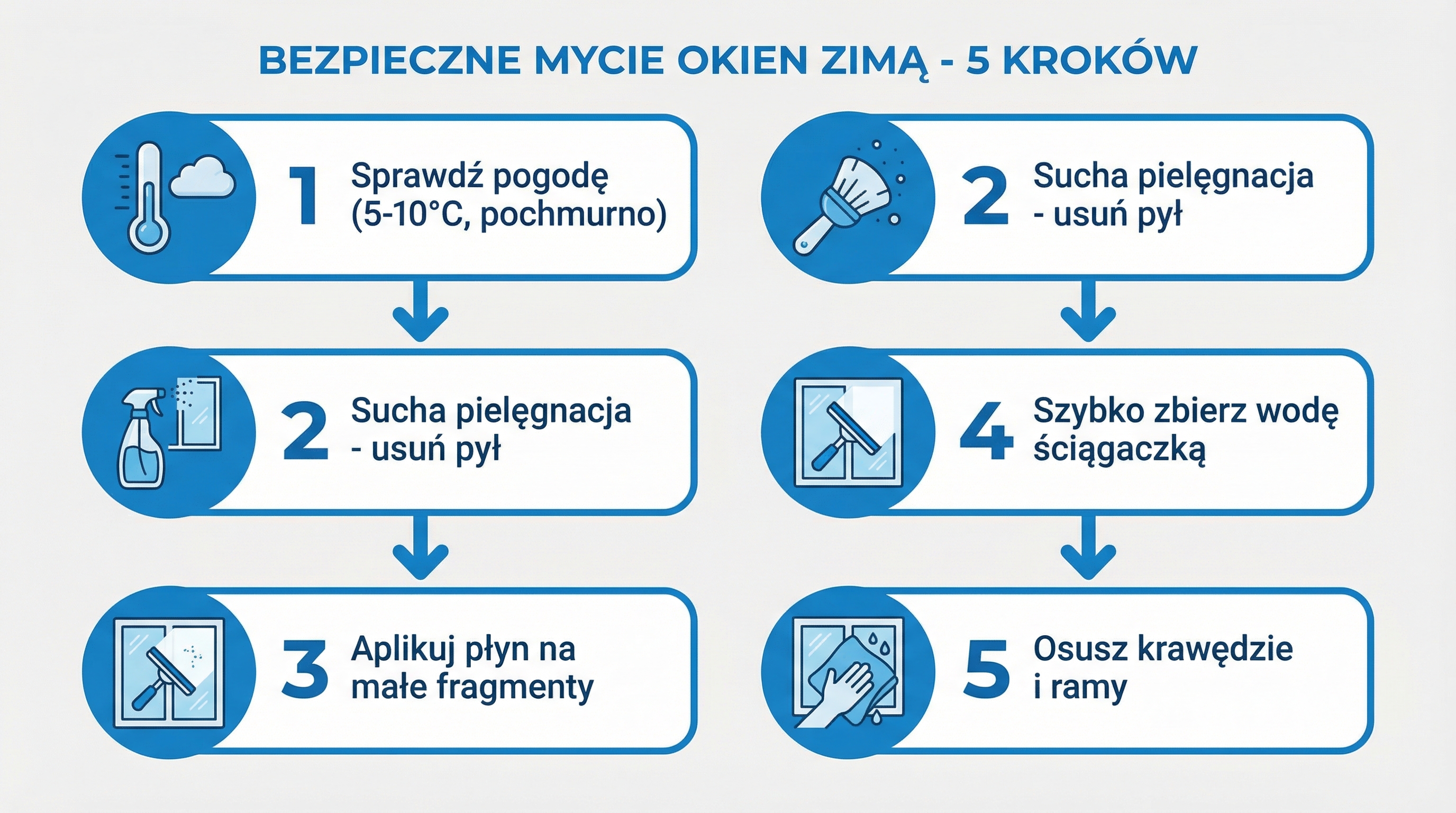 BEZPIECZNE MYCIE OKIEN ZIMĄ - 5 KROKÓW

1 Sprawdź pogodę (5-10°C, pochmurno)

2 Sucha pielęgnacja - usuń pył

3 Aplikuj płyn na małe fragmenty

2 Sucha pielęgnacja - usuń pył

4 Szybko zbierz wodę ściągaczką

5 Osusz krawędzie i ramy